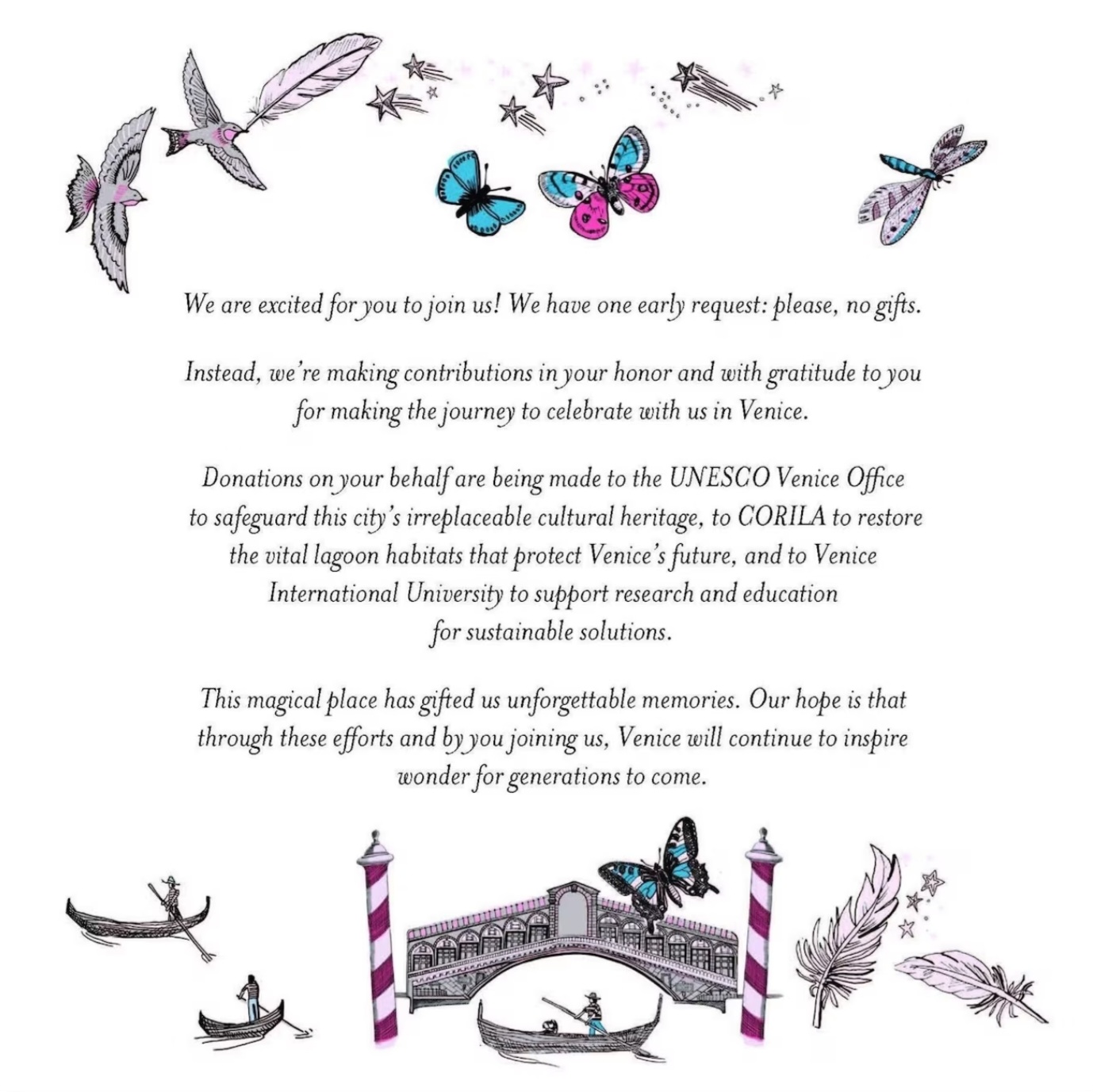 We are excited for you to join us! We have one early request: please, no gifts.

Instead, we're making contributions in your honor and with gratitude to you for making the journey to celebrate with us in Venice.

Donations on your behalf are being made to the UNESCO Venice Office to safeguard this city's irreplaceable cultural heritage, to CORILA to restore the vital lagoon habitats that protect Venice's future, and to Venice International University to support research and education for sustainable solutions.

This magical place has gifted us unforgettable memories. Our hope is that through these efforts and by you joining us, Venice will continue to inspire wonder for generations to come.